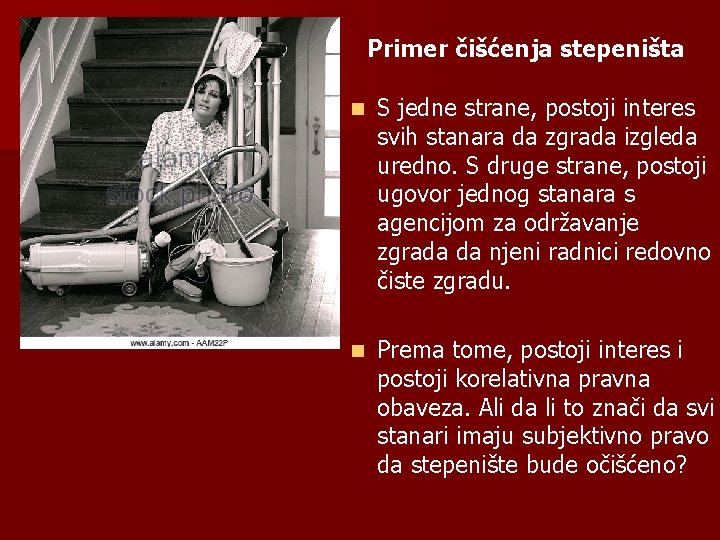 alamy stock photo

www.alamy.com - AAM22P

Primer čišćenja stepeništa

S jedne strane, postoji interes svih stanara da zgrada izgleda uredno. S druge strane, postoji ugovor jednog stanara s agencijom za održavanje zgrada da njeni radnici redovno čiste zgradu.

Prema tome, postoji interes i postoji korelativna pravna obaveza. Ali da li to znači da svi stanari imaju subjektivno pravo da stepenište bude očišćeno?